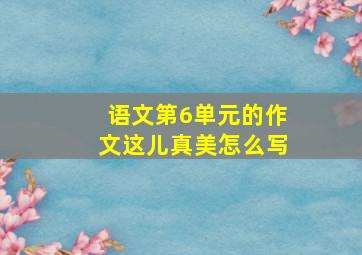 语文第6单元的作文这儿真美怎么写